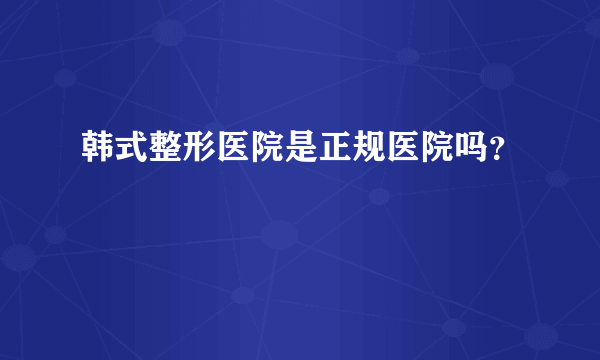 韩式整形医院是正规医院吗？